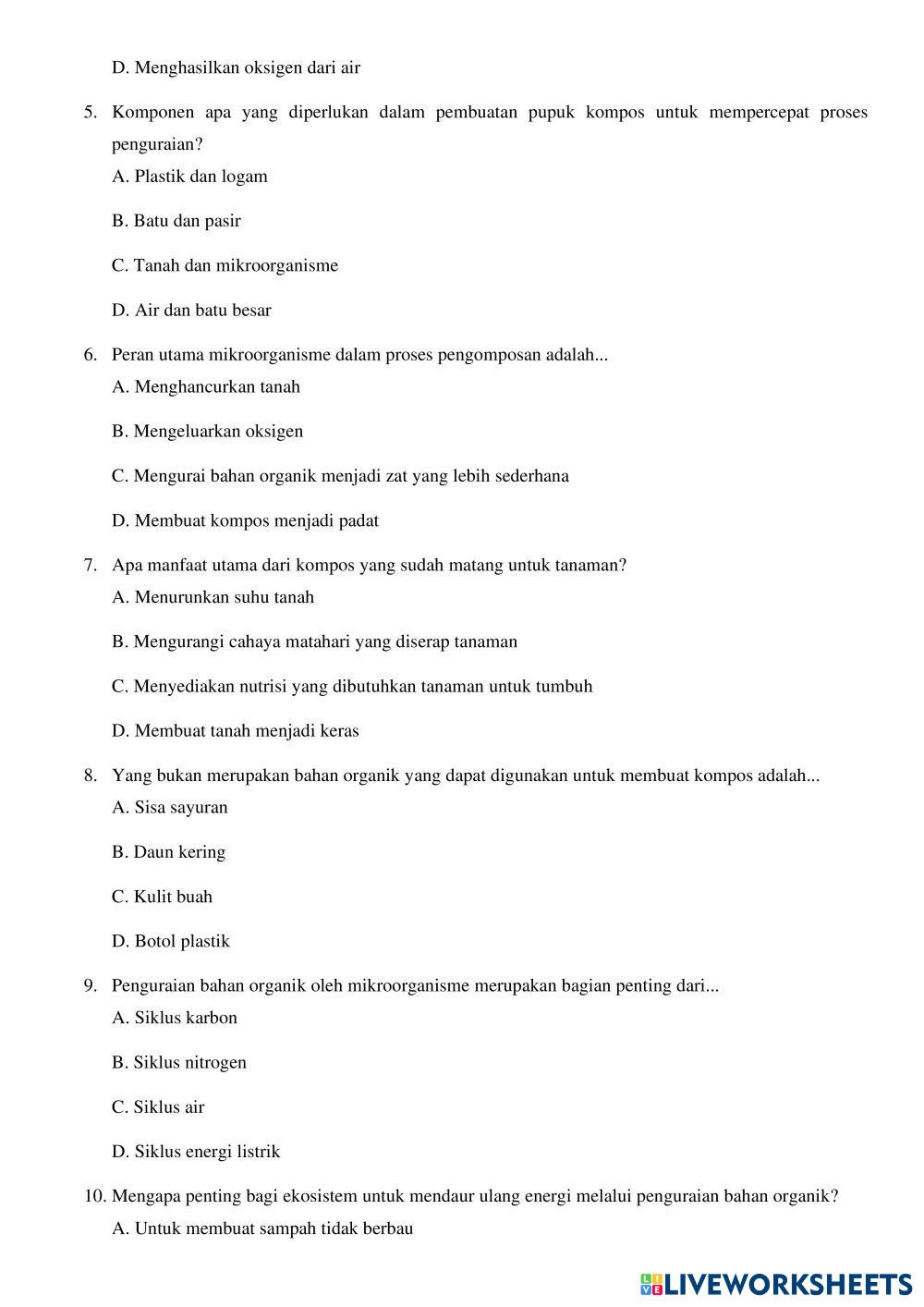 D. Menghasilkan oksigen dari air

5. Komponen apa yang diperlukan dalam pembuatan pupuk kompos untuk mempercepat proses penguraian?

A. Plastik dan logam

B. Batu dan pasir

C. Tanah dan mikroorganisme

D. Air dan batu besar

6. Peran utama mikroorganisme dalam proses pengomposan adalah...

A. Menghancurkan tanah

B. Mengeluarkan oksigen

C. Mengurai bahan organik menjadi zat yang lebih sederhana

D. Membuat kompos menjadi padat

7. Apa manfaat utama dari kompos yang sudah matang untuk tanaman?

A. Menurunkan suhu tanah

B. Mengurangi cahaya matahari yang diserap tanaman

C. Menyediakan nutrisi yang dibutuhkan tanaman untuk tumbuh

D. Membuat tanah menjadi keras

8. Yang bukan merupakan bahan organik yang dapat digunakan untuk membuat kompos adalah...

A. Sisa sayuran

B. Daun kering

C. Kulit buah

D. Botol plastik

9. Penguraian bahan organik oleh mikroorganisme merupakan bagian penting dari...

A. Siklus karbon

B. Siklus nitrogen

C. Siklus air

D. Siklus energi listrik

10. Mengapa penting bagi ekosistem untuk mendaur ulang energi melalui penguraian bahan organik?

A. Untuk membuat sampah tidak berbau

LIVEWORKSHEETS